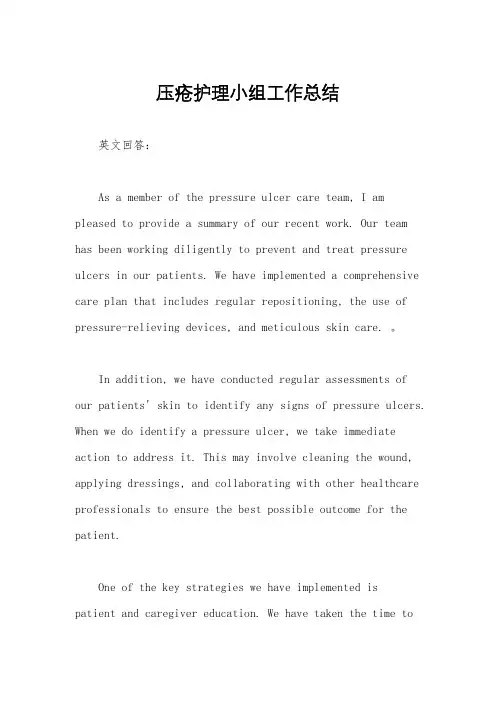 压疮护理小组工作总结

英文回答：

As a member of the pressure ulcer care team, I am pleased to provide a summary of our recent work. Our team has been working diligently to prevent and treat pressure ulcers in our patients. We have implemented a comprehensive care plan that includes regular repositioning, the use of pressure-relieving devices, and meticulous skin care. 。

In addition, we have conducted regular assessments of our patients' skin to identify any signs of pressure ulcers. When we do identify a pressure ulcer, we take immediate action to address it. This may involve cleaning the wound, applying dressings, and collaborating with other healthcare professionals to ensure the best possible outcome for the patient.

One of the key strategies we have implemented is patient and caregiver education. We have taken the time to